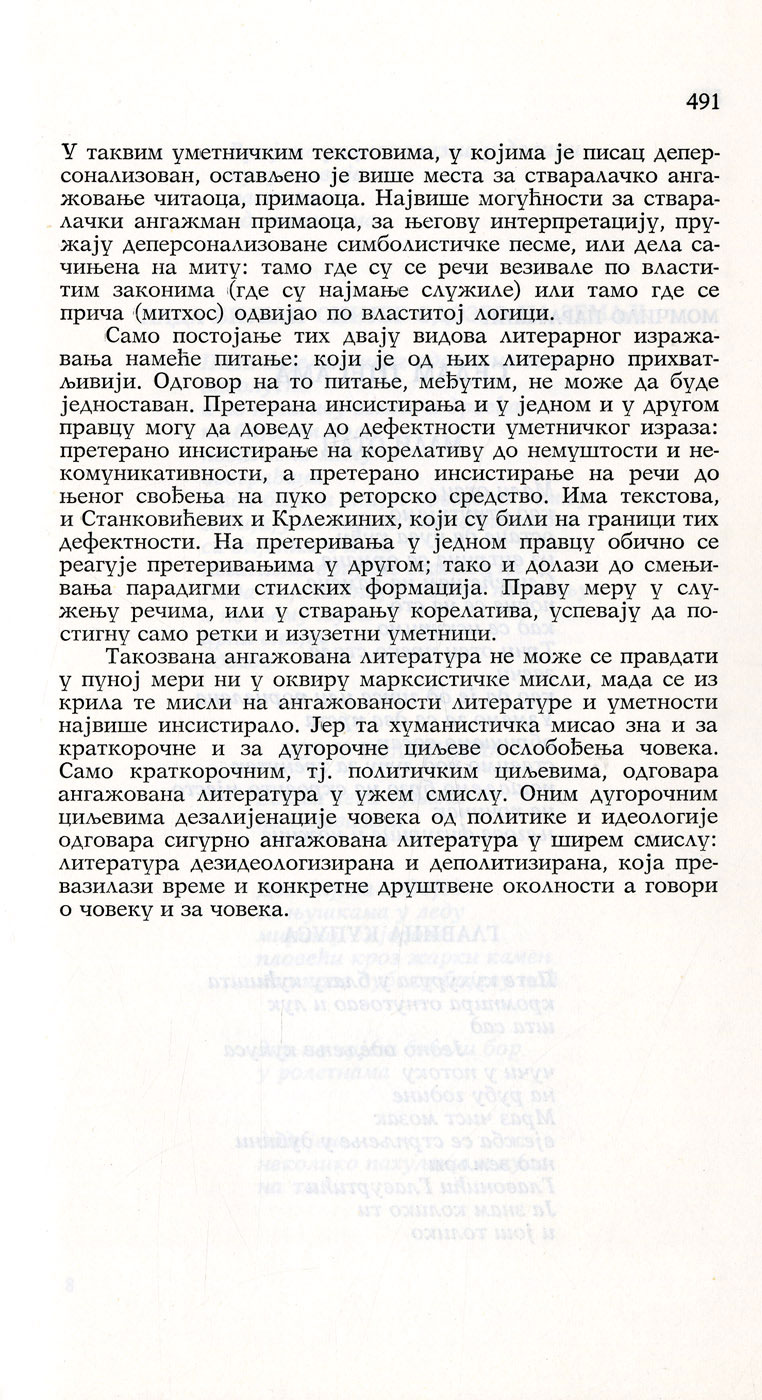 491

У таквим уметничким текстовима, у којима је писац деперсонализован, остављено је више места за стваралачко ангажовање читаоца, примаоца. Највише могућности за стваралачки ангажман примаоца, за његову интерпретацију, пружају деперсонализоване симболистичке песме, или дела сачињена на миту: тамо где су се речи везивале по властитим законима (где су најмање служиле) или тамо где се прича (митхос) одвијао по властитој логици.

Само постојање тих двају видова литерарног изражавања намеће питање: који је од њих литерарно прихватљивији. Одговор на то питање, међутим, не може да буде једноставан. Претерана инсистирања и у једном и у другом правцу могу да доведу до дефектности уметничког израза: претерано инсистирање на корелативу до немуштости и некомуникативности, а претерано инсистирање на речи до њеног свођења на пуко реторско средство. Има текстова, и Станковићевих и Крлежиних, који су били на граници тих дефектности. На претеривања у једном правцу обично се реагује претеривањима у другом; тако и долази до смењивања парадигми стилских формација. Праву меру у служењу речима, или у стварању корелатива, успевају да постигну само ретки и изузетни уметници.

Такозвана ангажована литература не може се правдати у пуној мери ни у оквиру марксистичке мисли, мада се из крила те мисли на ангажованости литературе и уметности највише инсистирало. Јер та хуманистичка мисао зна и за краткорочне и за дугорочне циљеве ослобођења човека. Само краткорочним, тј. политичким циљевима, одговара ангажована литература у ужем смислу. Оним дугорочним циљевима дезалијенације човека од политике и идеологије одговара сигурно ангажована литература у ширем смислу: литература дезидеологизирана и деполитизирана, која превазилази време и конкретне друштвене околности а говори о човеку и за човека.